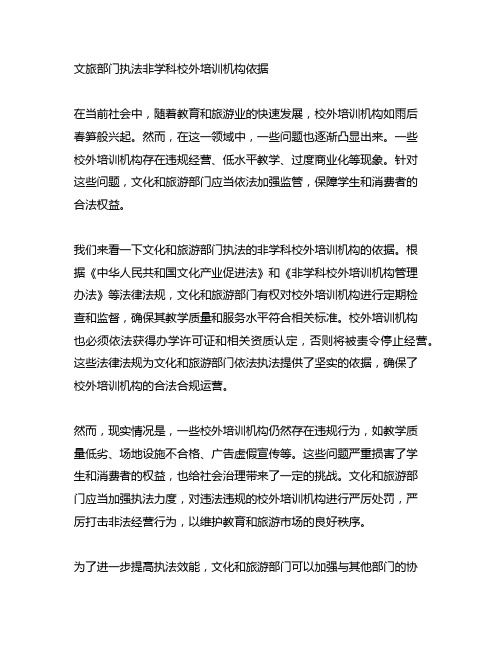 文旅部门执法非学科校外培训机构依据

在当前社会中，随着教育和旅游业的快速发展，校外培训机构如雨后春笋般兴起。然而，在这一领域中，一些问题也逐渐凸显出来。一些校外培训机构存在违规经营、低水平教学、过度商业化等现象。针对这些问题，文化和旅游部门应当依法加强监管，保障学生和消费者的合法权益。

我们来看一下文化和旅游部门执法的非学科校外培训机构的依据。根据《中华人民共和国文化产业促进法》和《非学科校外培训机构管理办法》等法律法规，文化和旅游部门有权对校外培训机构进行定期检查和监督，确保其教学质量和服务水平符合相关标准。校外培训机构也必须依法获得办学许可证和相关资质认定，否则将被责令停止经营。这些法律法规为文化和旅游部门依法执法提供了坚实的依据，确保了校外培训机构的合法合规运营。

然而，现实情况是，一些校外培训机构仍然存在违规行为，如教学质量低劣、场地设施不合格、广告虚假宣传等。这些问题严重损害了学生和消费者的权益，也给社会治理带来了一定的挑战。文化和旅游部门应当加强执法力度，对违法违规的校外培训机构进行严厉处罚，严厉打击非法经营行为，以维护教育和旅游市场的良好秩序。

为了进一步提高执法效能，文化和旅游部门可以加强与其他部门的协